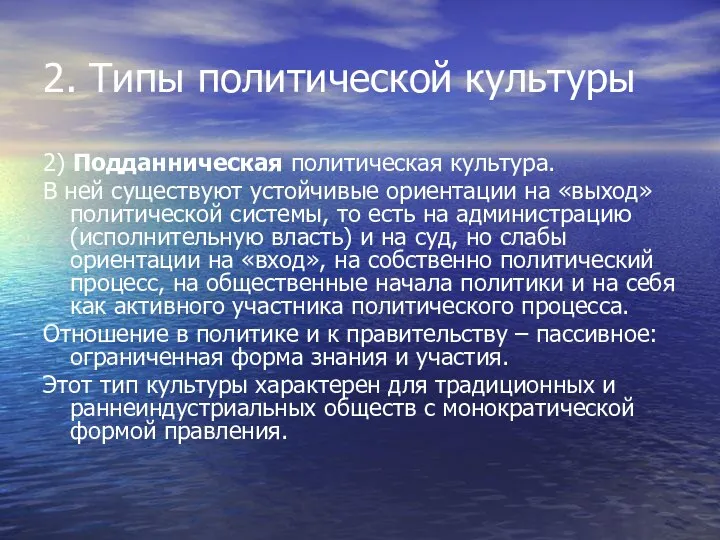 2. Типы политической культуры

2) Подданническая политическая культура.

В ней существуют устойчивые ориентации на «выход» политической системы, то есть на администрацию (исполнительную власть) и на суд, но слабы ориентации на «вход», на собственно политический процесс, на общественные начала политики и на себя как активного участника политического процесса.

Отношение в политике и к правительству – пассивное: ограниченная форма знания и участия.

Этот тип культуры характерен для традиционных и раннеиндустриальных обществ с монократической формой правления.